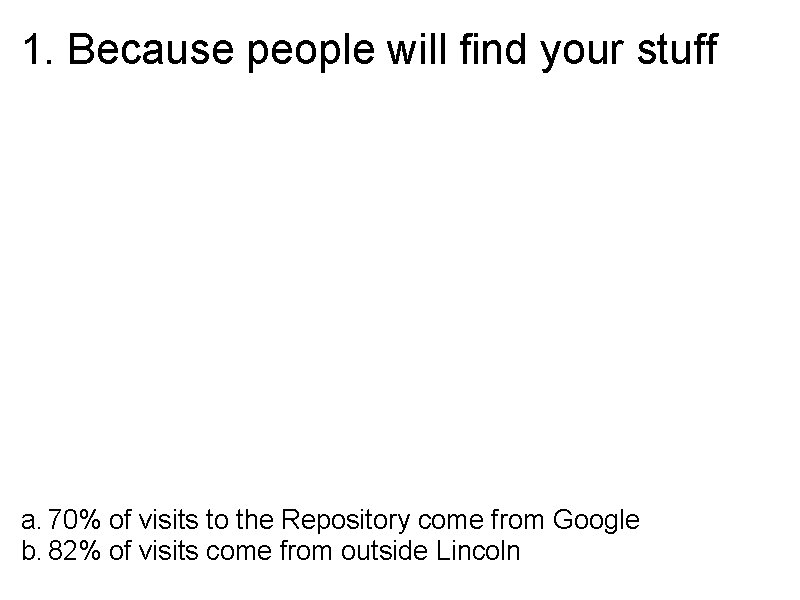 1. Because people will find your stuff

a. 70% of visits to the Repository come from Google
b. 82% of visits come from outside Lincoln